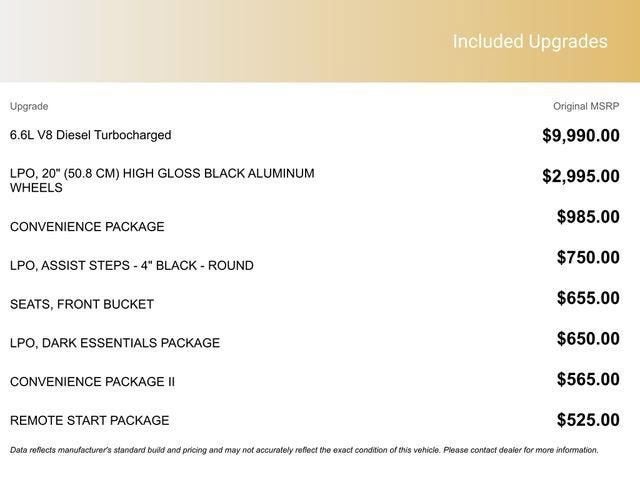 Included Upgrades

| Upgrade | Original MSRP |
|---|---|
| 6.6L V8 Diesel Turbocharged | $9,990.00 |
| LPO, 20" (50.8 CM) HIGH GLOSS BLACK ALUMINUM WHEELS | $2,995.00 |
| CONVENIENCE PACKAGE | $985.00 |
| LPO, ASSIST STEPS - 4" BLACK - ROUND | $750.00 |
| SEATS, FRONT BUCKET | $655.00 |
| LPO, DARK ESSENTIALS PACKAGE | $650.00 |
| CONVENIENCE PACKAGE II | $565.00 |
| REMOTE START PACKAGE | $525.00 |

Data reflects manufacturer's standard build and pricing and may not accurately reflect the exact condition of this vehicle. Please contact dealer for more information.